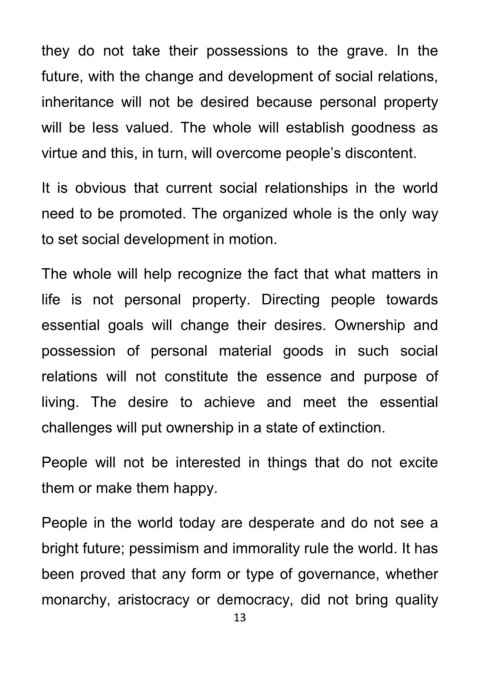 they do not take their possessions to the grave. In the future, with the change and development of social relations, inheritance will not be desired because personal property will be less valued. The whole will establish goodness as virtue and this, in turn, will overcome people's discontent.

It is obvious that current social relationships in the world need to be promoted. The organized whole is the only way to set social development in motion.

The whole will help recognize the fact that what matters in life is not personal property. Directing people towards essential goals will change their desires. Ownership and possession of personal material goods in such social relations will not constitute the essence and purpose of living. The desire to achieve and meet the essential challenges will put ownership in a state of extinction.

People will not be interested in things that do not excite them or make them happy.

People in the world today are desperate and do not see a bright future; pessimism and immorality rule the world. It has been proved that any form or type of governance, whether monarchy, aristocracy or democracy, did not bring quality

13